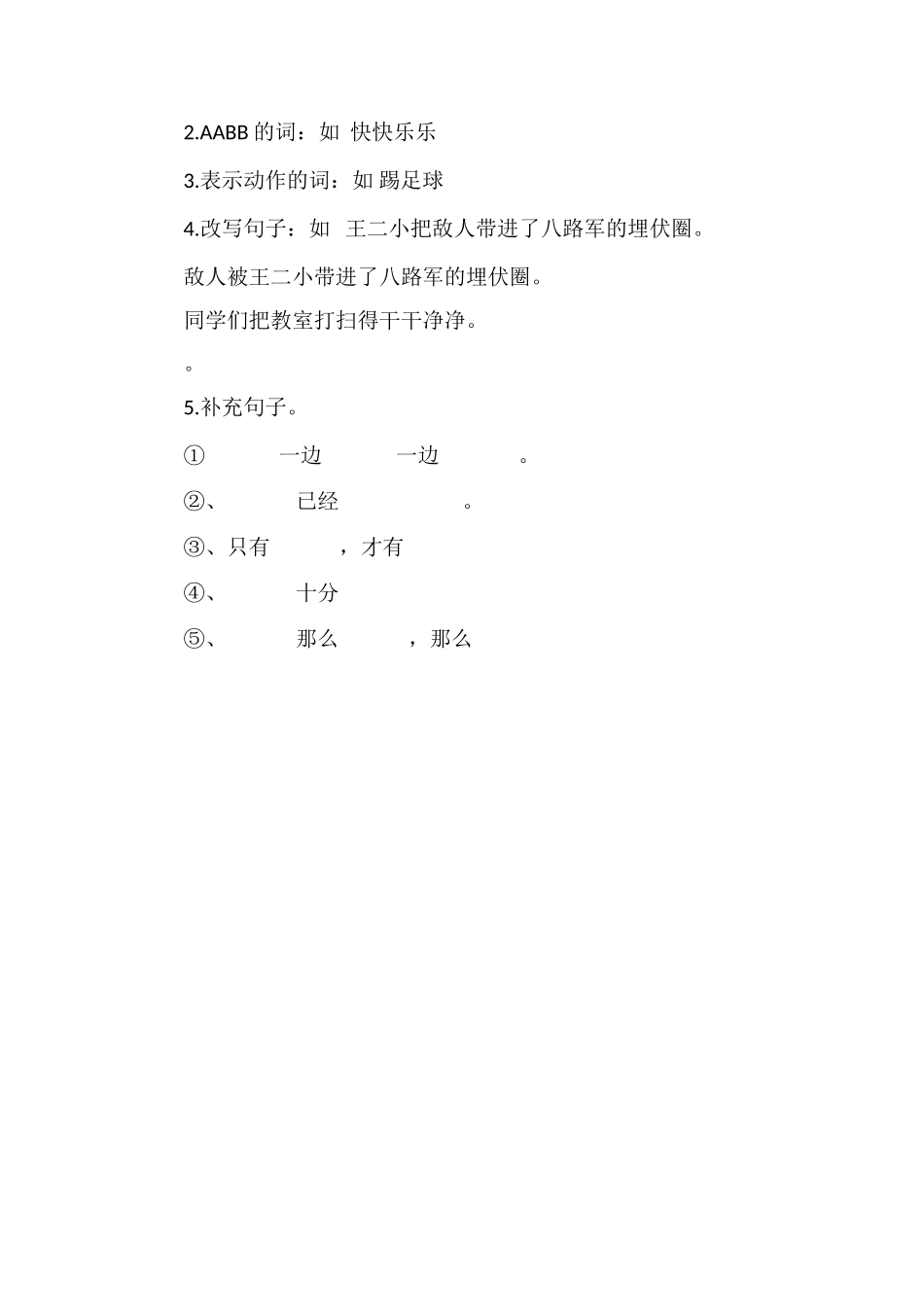 2.AABB 的词：如 快快乐乐

3.表示动作的词：如 踢足球

4.改写句子：如 王二小把敌人带进了八路军的埋伏圈。

敌人被王二小带进了八路军的埋伏圈。

同学们把教室打扫得干干净净。

。

5.补充句子。

① 一边 一边 。

②、 已经 。

③、只有 ，才有

④、 十分

⑤、 那么 ，那么